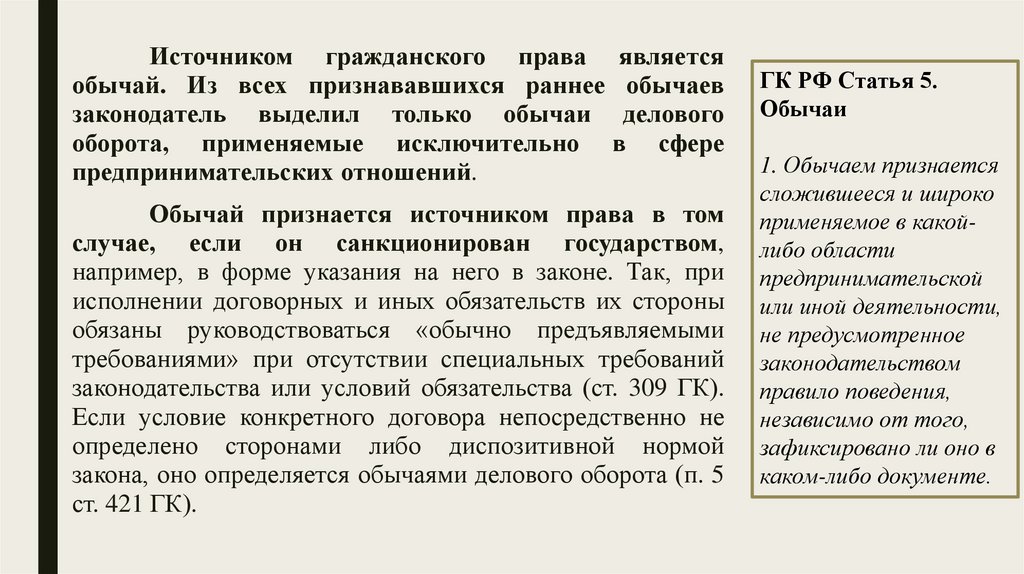 Источником гражданского права является обычай. Из всех признававшихся раннее обычаев законодатель выделил только обычаи делового оборота, применяемые исключительно в сфере предпринимательских отношений.

Обычай признается источником права в том случае, если он санкционирован государством, например, в форме указания на него в законе. Так, при исполнении договорных и иных обязательств их стороны обязаны руководствоваться «обычно предъявляемыми требованиями» при отсутствии специальных требований законодательства или условий обязательства (ст. 309 ГК). Если условие конкретного договора непосредственно не определено сторонами либо диспозитивной нормой закона, оно определяется обычаями делового оборота (п. 5 ст. 421 ГК).

ГК РФ Статья 5. Обычаи

1. Обычаем признается сложившееся и широко применяемое в какой-либо области предпринимательской или иной деятельности, не предусмотренное законодательством правило поведения, независимо от того, зафиксировано ли оно в каком-либо документе.